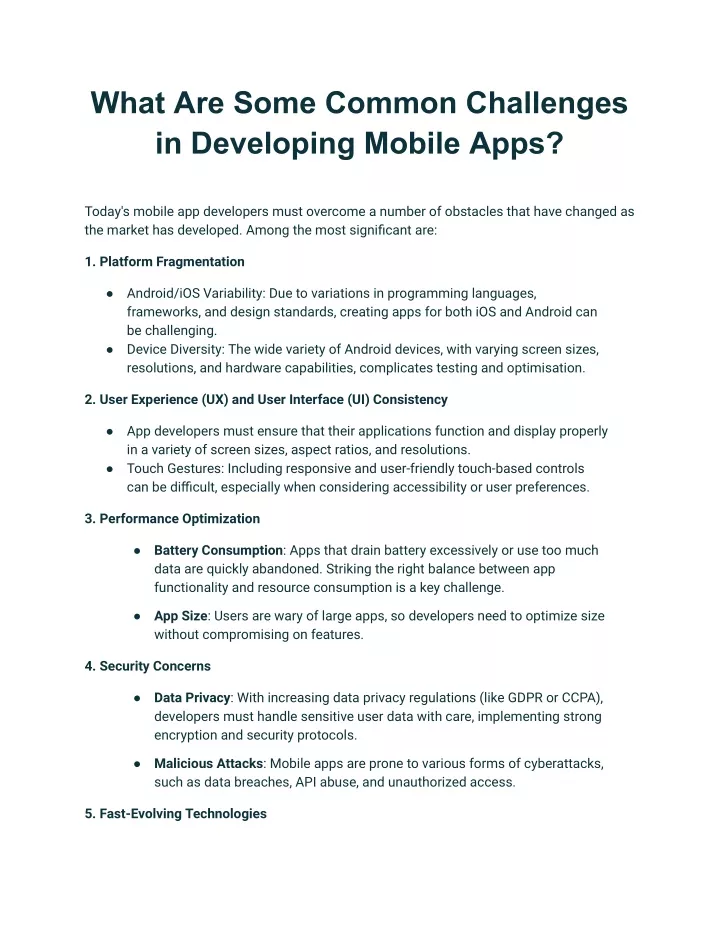 What Are Some Common Challenges in Developing Mobile Apps?

Today's mobile app developers must overcome a number of obstacles that have changed as the market has developed. Among the most significant are:

1. Platform Fragmentation

● Android/iOS Variability: Due to variations in programming languages, frameworks, and design standards, creating apps for both iOS and Android can be challenging.
● Device Diversity: The wide variety of Android devices, with varying screen sizes, resolutions, and hardware capabilities, complicates testing and optimisation.

2. User Experience (UX) and User Interface (UI) Consistency

● App developers must ensure that their applications function and display properly in a variety of screen sizes, aspect ratios, and resolutions.
● Touch Gestures: Including responsive and user-friendly touch-based controls can be difficult, especially when considering accessibility or user preferences.

3. Performance Optimization

● Battery Consumption: Apps that drain battery excessively or use too much data are quickly abandoned. Striking the right balance between app functionality and resource consumption is a key challenge.

● App Size: Users are wary of large apps, so developers need to optimize size without compromising on features.

4. Security Concerns

● Data Privacy: With increasing data privacy regulations (like GDPR or CCPA), developers must handle sensitive user data with care, implementing strong encryption and security protocols.

● Malicious Attacks: Mobile apps are prone to various forms of cyberattacks, such as data breaches, API abuse, and unauthorized access.

5. Fast-Evolving Technologies